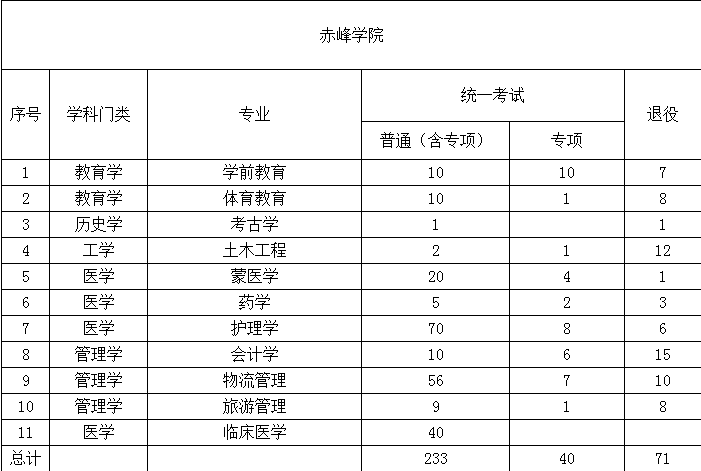 赤峰学院

| 序号 | 学科门类 | 专业 | 统一考试 普通（含专项） | 统一考试 专项 | 退役 |
|---|---|---|---|---|---|
| 1 | 教育学 | 学前教育 | 10 | 10 | 7 |
| 2 | 教育学 | 体育教育 | 10 | 1 | 8 |
| 3 | 历史学 | 考古学 | 1 | | 1 |
| 4 | 工学 | 土木工程 | 2 | 1 | 12 |
| 5 | 医学 | 蒙医学 | 20 | 4 | 1 |
| 6 | 医学 | 药学 | 5 | 2 | 3 |
| 7 | 医学 | 护理学 | 70 | 8 | 6 |
| 8 | 管理学 | 会计学 | 10 | 6 | 15 |
| 9 | 管理学 | 物流管理 | 56 | 7 | 10 |
| 10 | 管理学 | 旅游管理 | 9 | 1 | 8 |
| 11 | 医学 | 临床医学 | 40 | | |
| 总计 | | | 233 | 40 | 71 |